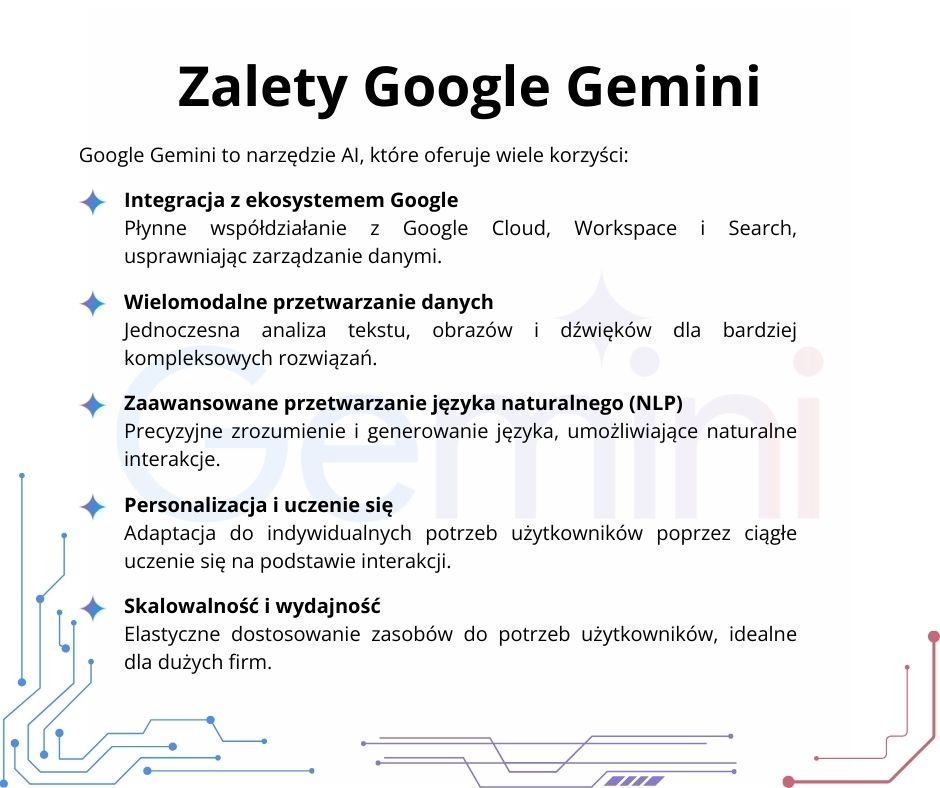 Zalety Google Gemini

Google Gemini to narzędzie AI, które oferuje wiele korzyści:

Integracja z ekosystemem Google
Płynne współdziałanie z Google Cloud, Workspace i Search, usprawniając zarządzanie danymi.

Wielomodalne przetwarzanie danych
Jednoczesna analiza tekstu, obrazów i dźwięków dla bardziej kompleksowych rozwiązań.

Zaawansowane przetwarzanie języka naturalnego (NLP)
Precyzyjne zrozumienie i generowanie języka, umożliwiające naturalne interakcje.

Personalizacja i uczenie się
Adaptacja do indywidualnych potrzeb użytkowników poprzez ciągłe uczenie się na podstawie interakcji.

Skalowalność i wydajność
Elastyczne dostosowanie zasobów do potrzeb użytkowników, idealne dla dużych firm.

Gemini